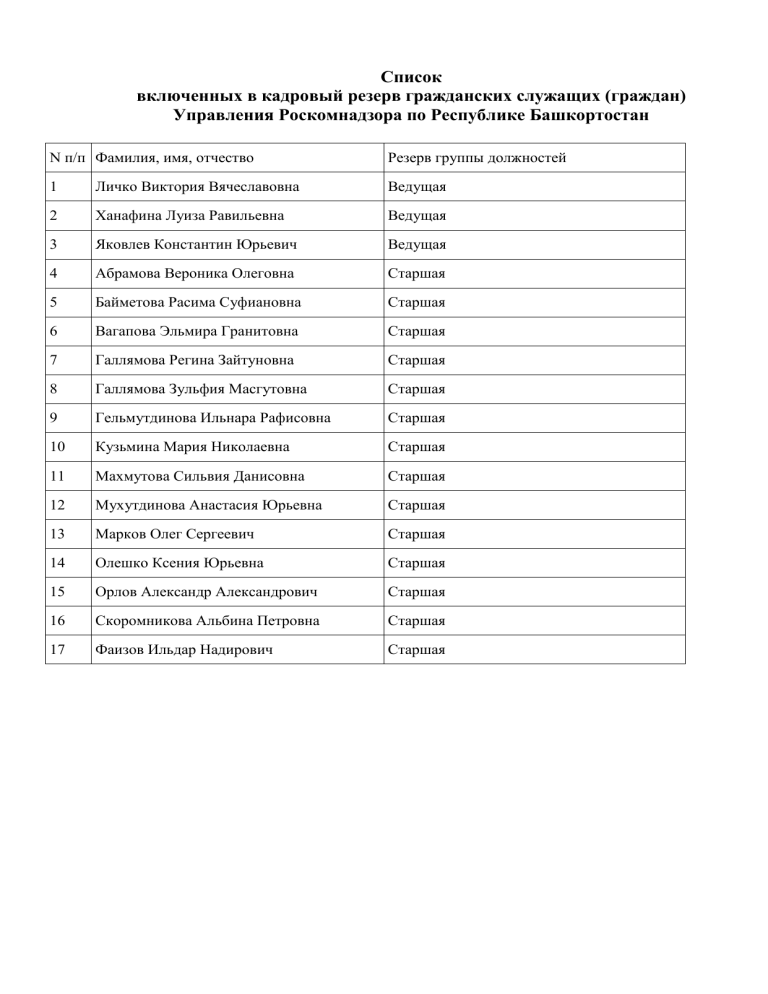 Список
включенных в кадровый резерв гражданских служащих (граждан)
Управления Роскомнадзора по Республике Башкортостан

| N п/п | Фамилия, имя, отчество | Резерв группы должностей |
|---|---|---|
| 1 | Личко Виктория Вячеславовна | Ведущая |
| 2 | Ханафина Луиза Равильевна | Ведущая |
| 3 | Яковлев Константин Юрьевич | Ведущая |
| 4 | Абрамова Вероника Олеговна | Старшая |
| 5 | Байметова Расима Суфиановна | Старшая |
| 6 | Вагапова Эльмира Гранитовна | Старшая |
| 7 | Галлямова Регина Зайтуновна | Старшая |
| 8 | Галлямова Зульфия Масгутовна | Старшая |
| 9 | Гельмутдинова Ильнара Рафисовна | Старшая |
| 10 | Кузьмина Мария Николаевна | Старшая |
| 11 | Махмутова Сильвия Данисовна | Старшая |
| 12 | Мухутдинова Анастасия Юрьевна | Старшая |
| 13 | Марков Олег Сергеевич | Старшая |
| 14 | Олешко Ксения Юрьевна | Старшая |
| 15 | Орлов Александр Александрович | Старшая |
| 16 | Скоромникова Альбина Петровна | Старшая |
| 17 | Фаизов Ильдар Надирович | Старшая |